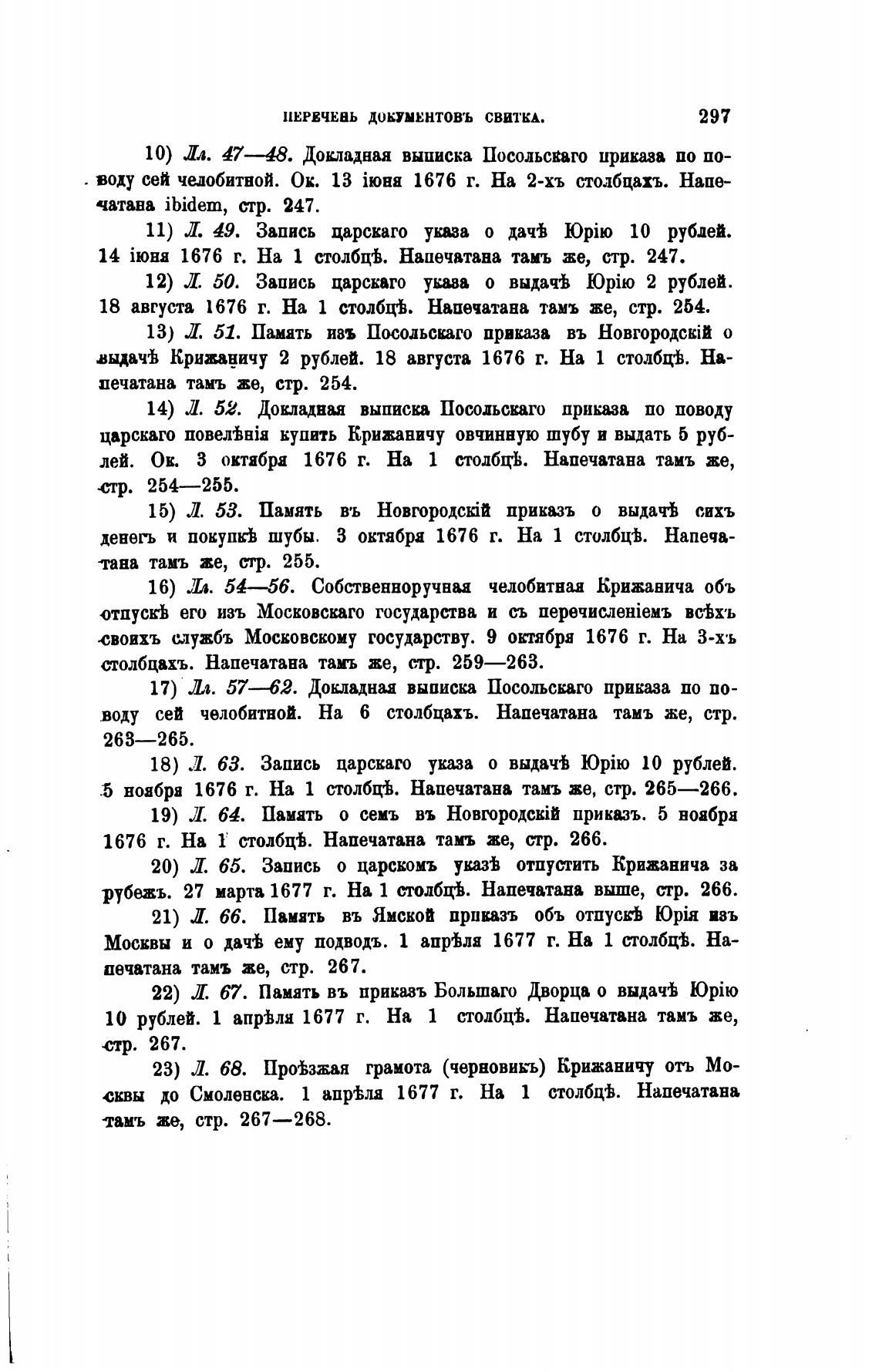 ПЕРЕЧЕНЬ ДОКУМЕНТОВЪ СВИТКА. 297

10) Лл. 47—48. Докладная выписка Посольскаго приказа по поводу сей челобитной. Ок. 13 іюня 1676 г. На 2-хъ столбцахъ. Напечатана ibidem, стр. 247.

11) Л. 49. Запись царскаго указа о дачѣ Юрію 10 рублей. 14 іюня 1676 г. На 1 столбцѣ. Напечатана тамъ же, стр. 247.

12) Л. 50. Запись царскаго указа о выдачѣ Юрію 2 рублей. 18 августа 1676 г. На 1 столбцѣ. Напечатана тамъ же, стр. 254.

13) Л. 51. Память изъ Посольскаго приказа въ Новгородскій о выдачѣ Крижаничу 2 рублей. 18 августа 1676 г. На 1 столбцѣ. Напечатана тамъ же, стр. 254.

14) Л. 52. Докладная выписка Посольскаго приказа по поводу царскаго повелѣнія купить Крижаничу овчинную шубу и выдать 5 рублей. Ок. 3 октября 1676 г. На 1 столбцѣ. Напечатана тамъ же, стр. 254—255.

15) Л. 53. Память въ Новгородскій приказъ о выдачѣ сихъ денегъ и покупкѣ шубы. 3 октября 1676 г. На 1 столбцѣ. Напечатана тамъ же, стр. 255.

16) Лл. 54—56. Собственноручная челобитная Крижанича объ отпускѣ его изъ Московскаго государства и съ перечисленіемъ всѣхъ своихъ службъ Московскому государству. 9 октября 1676 г. На 3-хъ столбцахъ. Напечатана тамъ же, стр. 259—263.

17) Лл. 57—62. Докладная выписка Посольскаго приказа по поводу сей челобитной. На 6 столбцахъ. Напечатана тамъ же, стр. 263—265.

18) Л. 63. Запись царскаго указа о выдачѣ Юрію 10 рублей. 5 ноября 1676 г. На 1 столбцѣ. Напечатана тамъ же, стр. 265—266.

19) Л. 64. Память о семъ въ Новгородскій приказъ. 5 ноября 1676 г. На 1 столбцѣ. Напечатана тамъ же, стр. 266.

20) Л. 65. Запись о царскомъ указѣ отпустить Крижанича за рубежъ. 27 марта 1677 г. На 1 столбцѣ. Напечатана выше, стр. 266.

21) Л. 66. Память въ Ямской приказъ объ отпускѣ Юрія изъ Москвы и о дачѣ ему подводъ. 1 апрѣля 1677 г. На 1 столбцѣ. Напечатана тамъ же, стр. 267.

22) Л. 67. Память въ приказъ Большаго Дворца о выдачѣ Юрію 10 рублей. 1 апрѣля 1677 г. На 1 столбцѣ. Напечатана тамъ же, стр. 267.

23) Л. 68. Проѣзжая грамота (черновикъ) Крижаничу отъ Москвы до Смоленска. 1 апрѣля 1677 г. На 1 столбцѣ. Напечатана тамъ же, стр. 267—268.